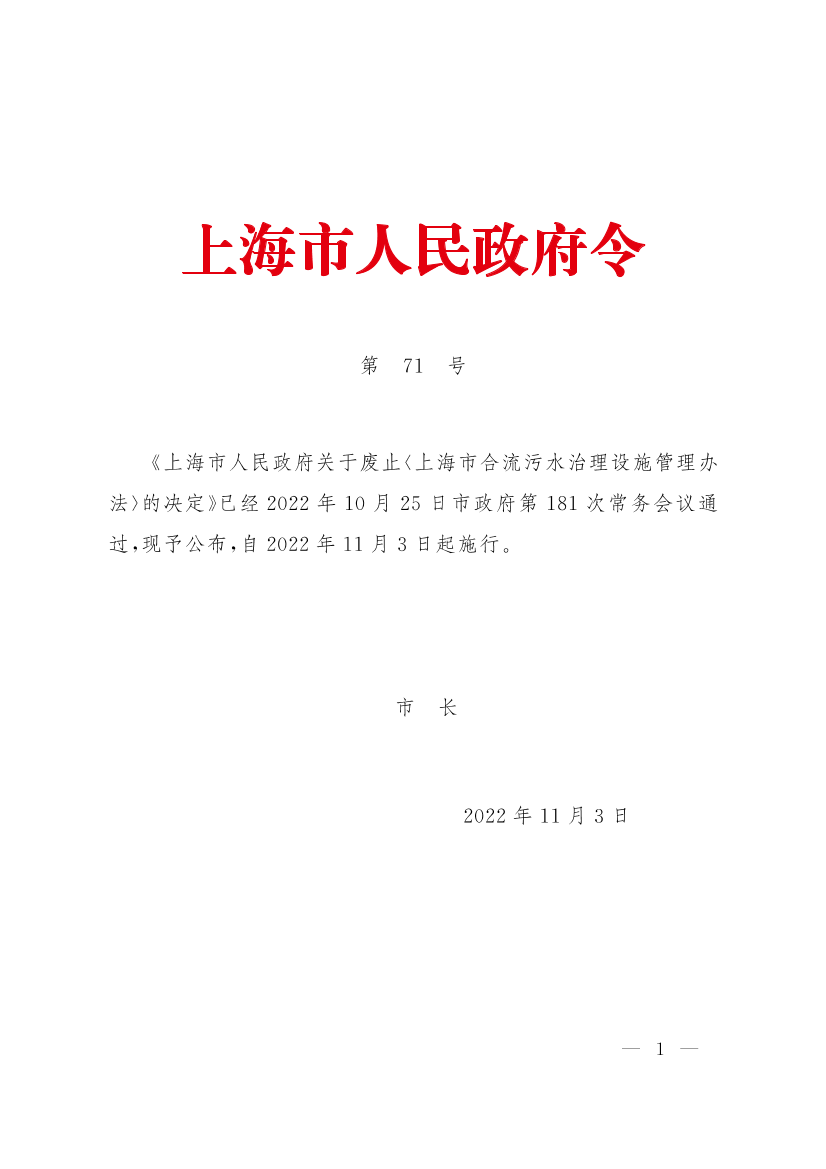 上海市人民政府令

第 71 号

《上海市人民政府关于废止〈上海市合流污水治理设施管理办法〉的决定》已经2022年10月25日市政府第181次常务会议通过,现予公布,自2022年11月3日起施行。

市 长

2022年11月3日

— 1 —